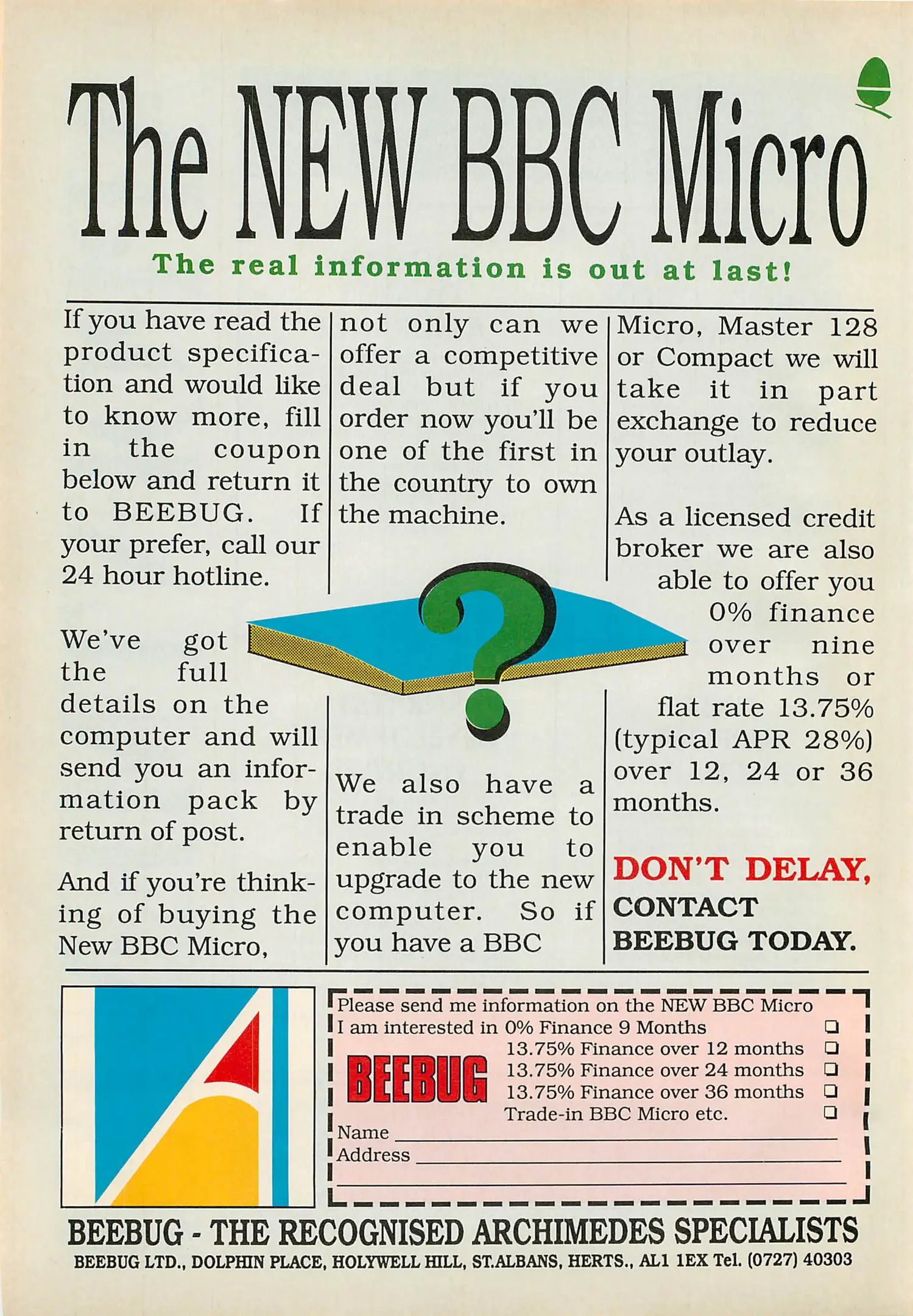 The NEW BBC Micro

The real information is out at last!

If you have read the product specification and would like to know more, fill in the coupon below and return it to BEEBUG. If your prefer, call our 24 hour hotline.

We've got the full details on the computer and will send you an information pack by return of post.

And if you're thinking of buying the New BBC Micro, not only can we offer a competitive deal but if you order now you'll be one of the first in the country to own the machine.

We also have a trade in scheme to enable you to upgrade to the new computer. So if you have a BBC Micro, Master 128 or Compact we will take it in part exchange to reduce your outlay.

As a licensed credit broker we are also able to offer you 0% finance over nine months or flat rate 13.75% (typical APR 28%) over 12, 24 or 36 months.

DON'T DELAY, CONTACT BEEBUG TODAY.

Please send me information on the NEW BBC Micro
I am interested in 0% Finance 9 Months ☐
13.75% Finance over 12 months ☐
13.75% Finance over 24 months ☐
13.75% Finance over 36 months ☐
Trade-in BBC Micro etc. ☐
BEEBUG
Name ____
Address ____
____

BEEBUG - THE RECOGNISED ARCHIMEDES SPECIALISTS
BEEBUG LTD., DOLPHIN PLACE, HOLYWELL HILL, ST.ALBANS, HERTS., AL1 1EX Tel. (0727) 40303